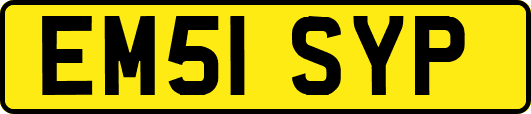 EM51 SYP